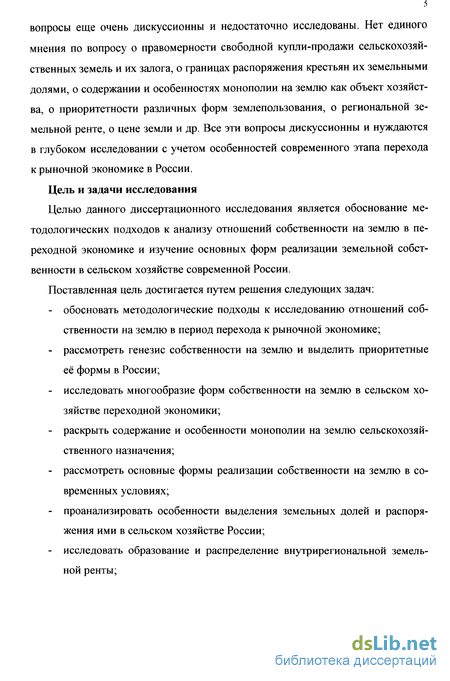 5

вопросы еще очень дискуссионны и недостаточно исследованы. Нет единого мнения по вопросу о правомерности свободной купли-продажи сельскохозяйственных земель и их залога, о границах распоряжения крестьян их земельными долями, о содержании и особенностях монополии на землю как объект хозяйства, о приоритетности различных форм землепользования, о региональной земельной ренте, о цене земли и др. Все эти вопросы дискуссионны и нуждаются в глубоком исследовании с учетом особенностей современного этапа перехода к рыночной экономике в России.

Цель и задачи исследования

Целью данного диссертационного исследования является обоснование методологических подходов к анализу отношений собственности на землю в переходной экономике и изучение основных форм реализации земельной собственности в сельском хозяйстве современной России.

Поставленная цель достигается путем решения следующих задач:

- обосновать методологические подходы к исследованию отношений собственности на землю в период перехода к рыночной экономике;

- рассмотреть генезис собственности на землю и выделить приоритетные её формы в России;

- исследовать многообразие форм собственности на землю в сельском хозяйстве переходной экономики;

- раскрыть содержание и особенности монополии на землю сельскохозяйственного назначения;

- рассмотреть основные формы реализации собственности на землю в современных условиях;

- проанализировать особенности выделения земельных долей и распоряжения ими в сельском хозяйстве России;

- исследовать образование и распределение внутрирегиональной земельной ренты;

dsLib.net
библиотека диссертаций